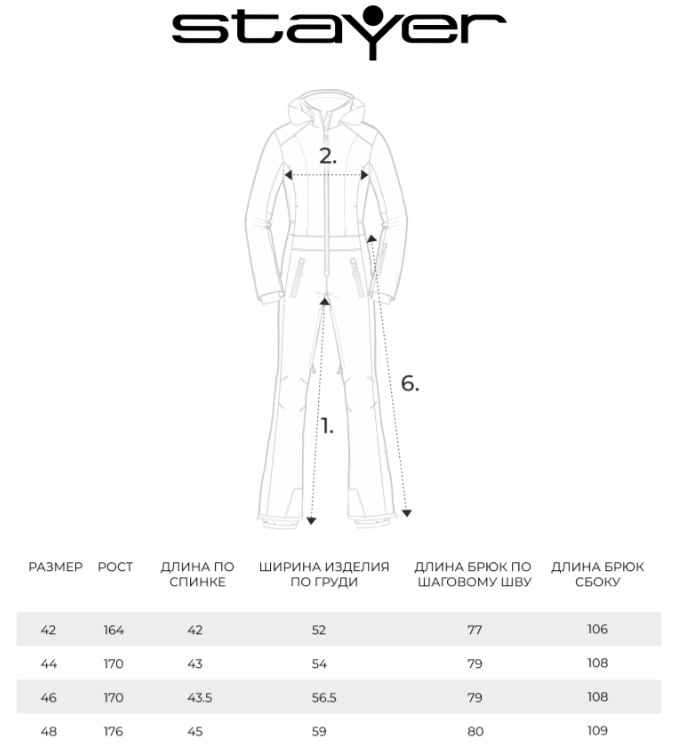 stayer

2.

6.

1.

| РАЗМЕР | РОСТ | ДЛИНА ПО СПИНКЕ | ШИРИНА ИЗДЕЛИЯ ПО ГРУДИ | ДЛИНА БРЮК ПО ШАГОВОМУ ШВУ | ДЛИНА БРЮК СБОКУ |
|---|---|---|---|---|---|
| 42 | 164 | 42 | 52 | 77 | 106 |
| 44 | 170 | 43 | 54 | 79 | 108 |
| 46 | 170 | 43.5 | 56.5 | 79 | 108 |
| 48 | 176 | 45 | 59 | 80 | 109 |